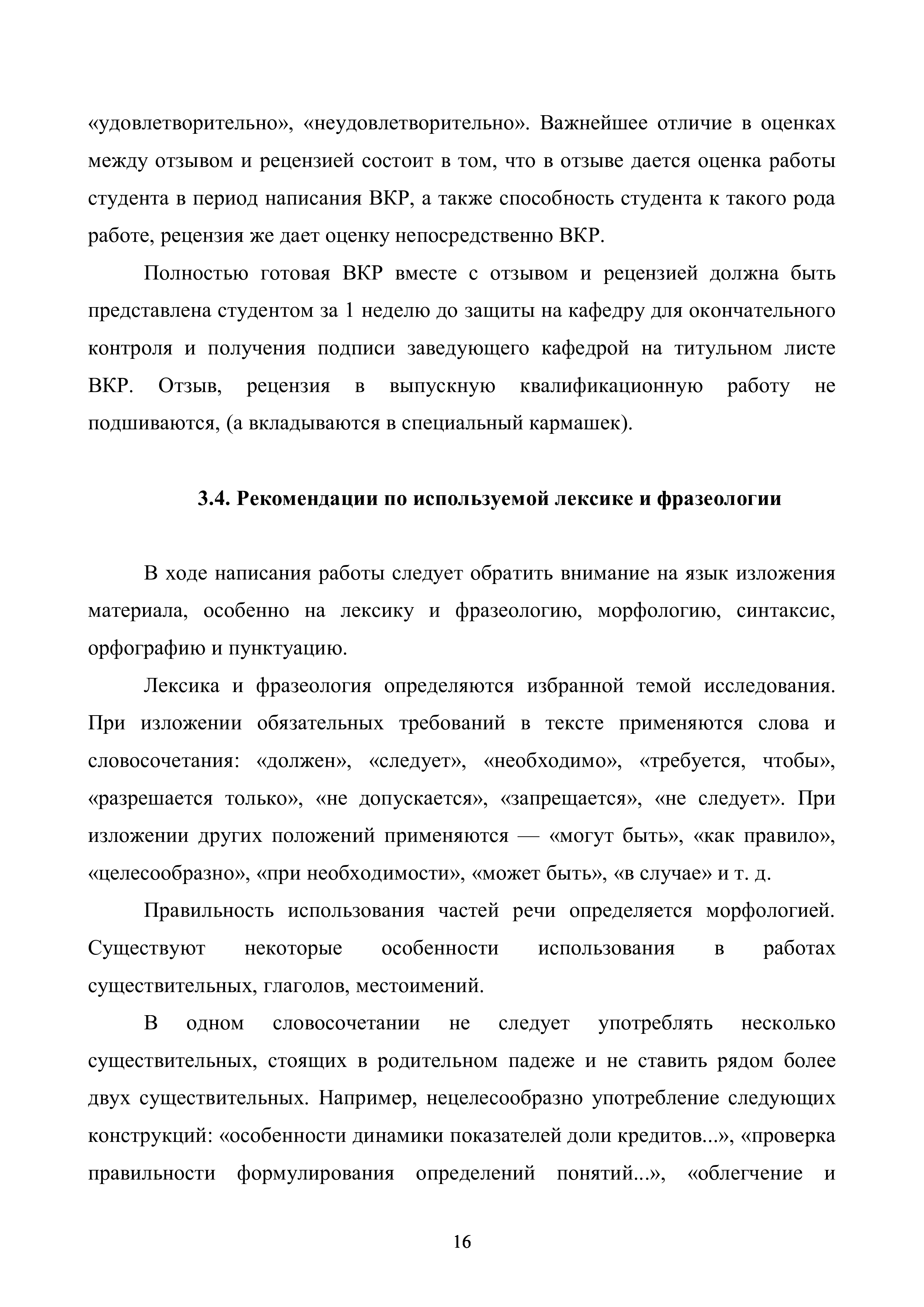 «удовлетворительно», «неудовлетворительно». Важнейшее отличие в оценках между отзывом и рецензией состоит в том, что в отзыве дается оценка работы студента в период написания ВКР, а также способность студента к такого рода работе, рецензия же дает оценку непосредственно ВКР.

Полностью готовая ВКР вместе с отзывом и рецензией должна быть представлена студентом за 1 неделю до защиты на кафедру для окончательного контроля и получения подписи заведующего кафедрой на титульном листе ВКР. Отзыв, рецензия в выпускную квалификационную работу не подшиваются, (а вкладываются в специальный кармашек).

3.4. Рекомендации по используемой лексике и фразеологии

В ходе написания работы следует обратить внимание на язык изложения материала, особенно на лексику и фразеологию, морфологию, синтаксис, орфографию и пунктуацию.

Лексика и фразеология определяются избранной темой исследования. При изложении обязательных требований в тексте применяются слова и словосочетания: «должен», «следует», «необходимо», «требуется, чтобы», «разрешается только», «не допускается», «запрещается», «не следует». При изложении других положений применяются — «могут быть», «как правило», «целесообразно», «при необходимости», «может быть», «в случае» и т. д.

Правильность использования частей речи определяется морфологией. Существуют некоторые особенности использования в работах существительных, глаголов, местоимений.

В одном словосочетании не следует употреблять несколько существительных, стоящих в родительном падеже и не ставить рядом более двух существительных. Например, нецелесообразно употребление следующих конструкций: «особенности динамики показателей доли кредитов...», «проверка правильности формулирования определений понятий...», «облегчение и

16